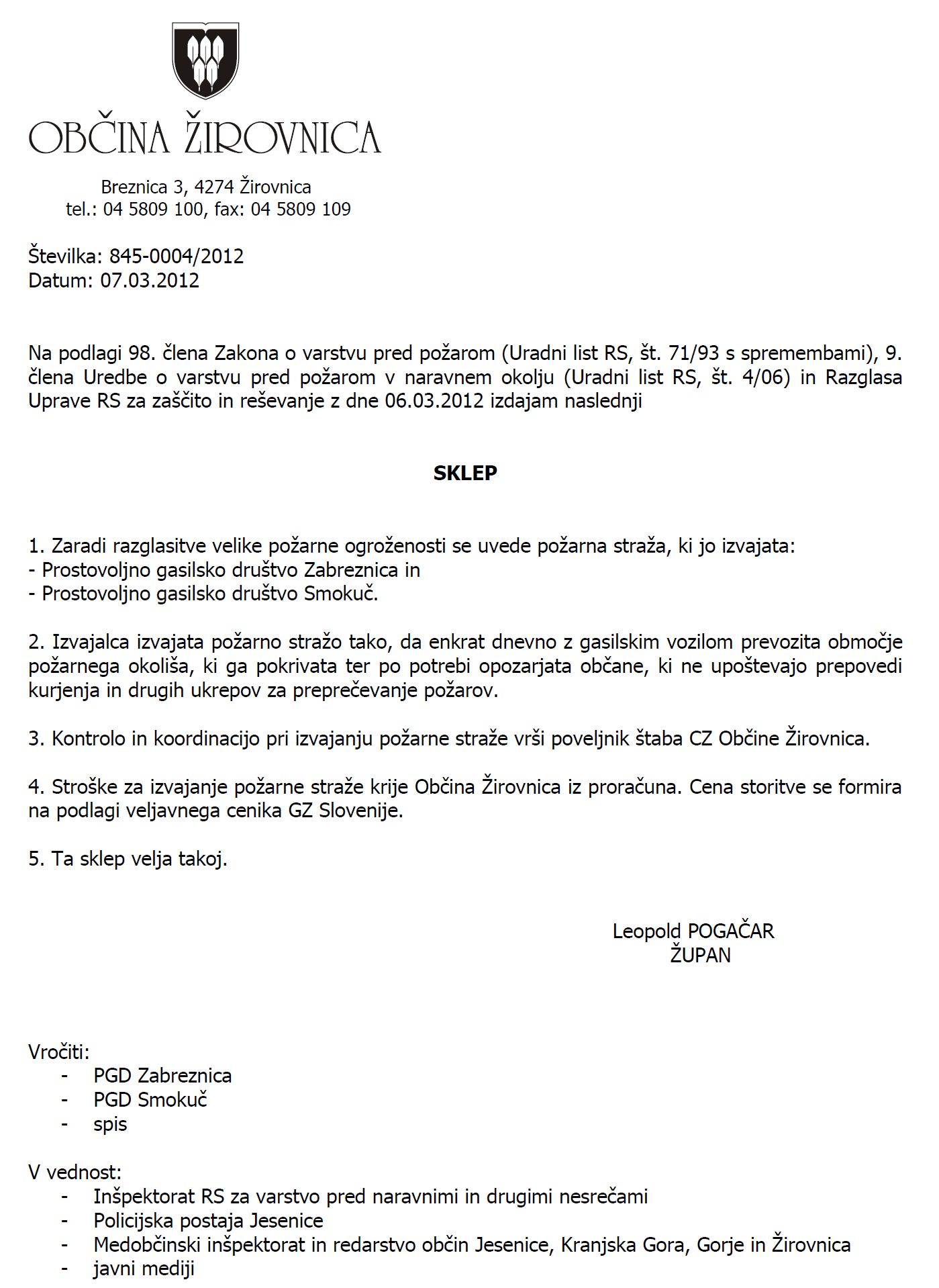 OBČINA ŽIROVNICA

Breznica 3, 4274 Žirovnica
tel.: 04 5809 100, fax: 04 5809 109

Številka: 845-0004/2012
Datum: 07.03.2012

Na podlagi 98. člena Zakona o varstvu pred požarom (Uradni list RS, št. 71/93 s spremembami), 9. člena Uredbe o varstvu pred požarom v naravnem okolju (Uradni list RS, št. 4/06) in Razglasa Uprave RS za zaščito in reševanje z dne 06.03.2012 izdajam naslednji

SKLEP

1. Zaradi razglasitve velike požarne ogroženosti se uvede požarna straža, ki jo izvajata:
- Prostovoljno gasilsko društvo Zabreznica in
- Prostovoljno gasilsko društvo Smokuč.

2. Izvajalca izvajata požarno stražo tako, da enkrat dnevno z gasilskim vozilom prevozita območje požarnega okoliša, ki ga pokrivata ter po potrebi opozarjata občane, ki ne upoštevajo prepovedi kurjenja in drugih ukrepov za preprečevanje požarov.

3. Kontrolo in koordinacijo pri izvajanju požarne straže vrši poveljnik štaba CZ Občine Žirovnica.

4. Stroške za izvajanje požarne straže krije Občina Žirovnica iz proračuna. Cena storitve se formira na podlagi veljavnega cenika GZ Slovenije.

5. Ta sklep velja takoj.

Leopold POGAČAR
ŽUPAN

Vročiti:
- PGD Zabreznica
- PGD Smokuč
- spis

V vednost:
- Inšpektorat RS za varstvo pred naravnimi in drugimi nesrečami
- Policijska postaja Jesenice
- Medobčinski inšpektorat in redarstvo občin Jesenice, Kranjska Gora, Gorje in Žirovnica
- javni mediji